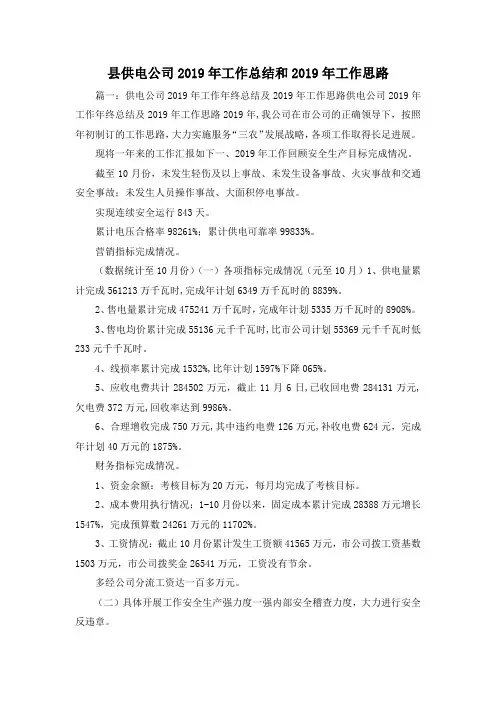 县供电公司2019年工作总结和2019年工作思路

篇一：供电公司2019年工作年终总结及2019年工作思路供电公司2019年工作年终总结及2019年工作思路2019年，我公司在市公司的正确领导下，按照年初制订的工作思路，大力实施服务“三农”发展战略，各项工作取得长足进展。

现将一年来的工作汇报如下一、2019年工作回顾安全生产目标完成情况。

截至10月份，未发生轻伤及以上事故、未发生设备事故、火灾事故和交通安全事故；未发生人员操作事故、大面积停电事故。

实现连续安全运行843天。

累计电压合格率98261%；累计供电可靠率99833%。

营销指标完成情况。

（数据统计至10月份）（一）各项指标完成情况（元至10月）1、供电量累计完成561213万千瓦时，完成年计划6349万千瓦时的8839%。

2、售电量累计完成475241万千瓦时，完成年计划5335万千瓦时的8908%。

3、售电均价累计完成55136元千千瓦时，比市公司计划55369元千千瓦时低233元千千瓦时。

4、线损率累计完成1532%，比年计划1597%下降065%。

5、应收电费共计284502万元，截止11月6日，已收回电费284131万元，欠电费372万元，回收率达到9986%。

6、合理增收完成750万元，其中违约电费126万元，补收电费624元，完成年计划40万元的1875%。

财务指标完成情况。

1、资金余额：考核目标为20万元，每月均完成了考核目标。

2、成本费用执行情况：1-10月份以来，固定成本累计完成28388万元增长1547%，完成预算数24261万元的11702%。

3、工资情况：截止10月份累计发生工资额41565万元，市公司拨工资基数1503万元，市公司拨奖金26541万元，工资没有节余。

多经公司分流工资达一百多万元。

（二）具体开展工作安全生产强力度一强内部安全稽查力度，大力进行安全反违章。